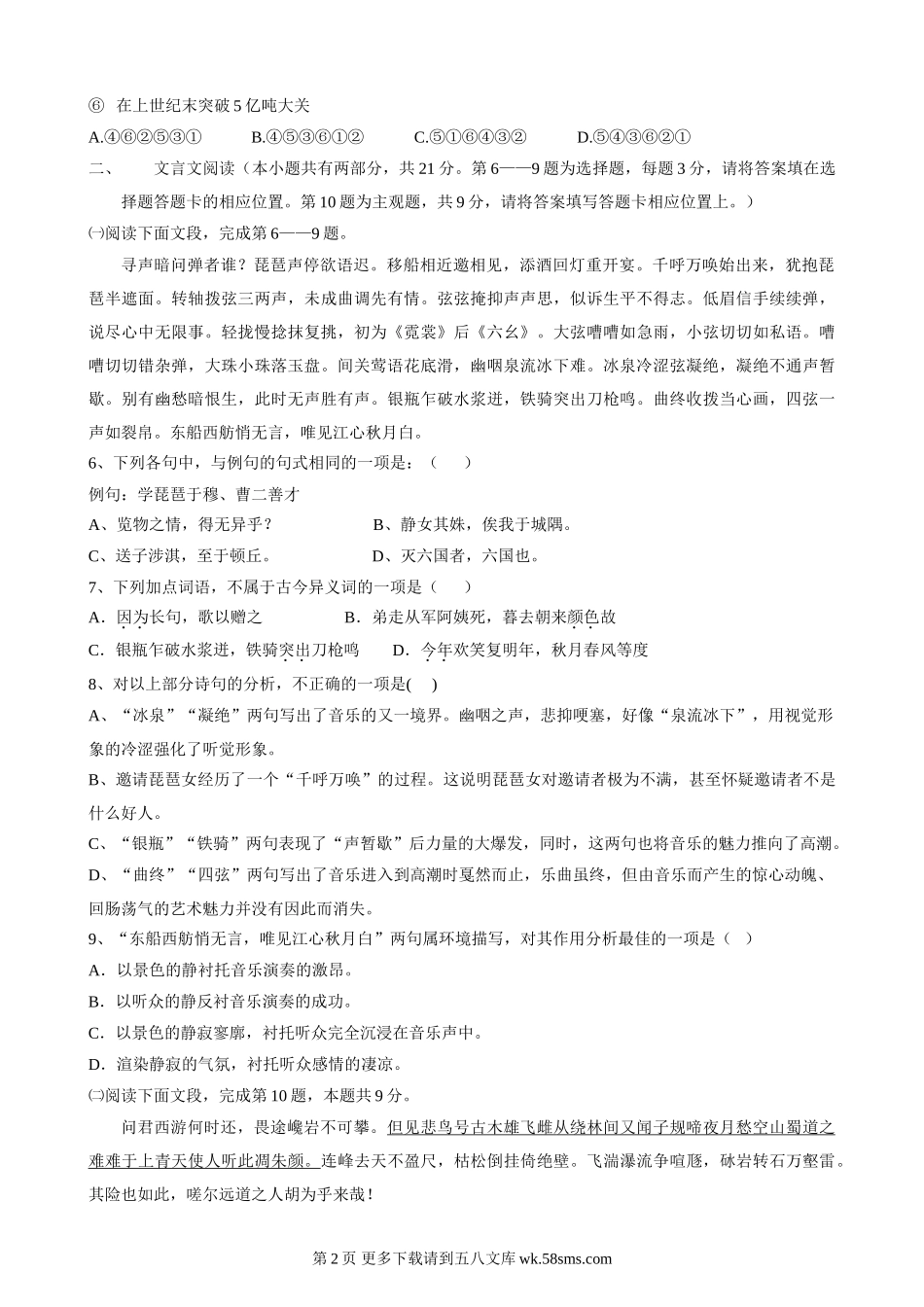 ⑥ 在上世纪末突破5亿吨大关

A.④⑥②⑤③①　　B.④⑤③⑥①②　　C.⑤①⑥④③②　　D.⑤④③⑥②①

二、　文言文阅读（本小题共有两部分，共21分。第6——9题为选择题，每题3分，请将答案填在选择题答题卡的相应位置。第10题为主观题，共9分，请将答案填写答题卡相应位置上。）

㈠阅读下面文段，完成第6——9题。

寻声暗问弹者谁？琵琶声停欲语迟。移船相近邀相见，添酒回灯重开宴。千呼万唤始出来，犹抱琵琶半遮面。转轴拨弦三两声，未成曲调先有情。弦弦掩抑声声思，似诉生平不得志。低眉信手续续弹，说尽心中无限事。轻拢慢捻抹复挑，初为《霓裳》后《六幺》。大弦嘈嘈如急雨，小弦切切如私语。嘈嘈切切错杂弹，大珠小珠落玉盘。间关莺语花底滑，幽咽泉流冰下难。冰泉冷涩弦凝绝，凝绝不通声暂歇。别有幽愁暗恨生，此时无声胜有声。银瓶乍破水浆迸，铁骑突出刀枪鸣。曲终收拨当心画，四弦一声如裂帛。东船西舫悄无言，唯见江心秋月白。

6、下列各句中，与例句的句式相同的一项是：（　）

例句：学琵琶于穆、曹二善才

A、览物之情，得无异乎？　　B、静女其姝，俟我于城隅。

C、送子涉淇，至于顿丘。　　D、灭六国者，六国也。

7、下列加点词语，不属于古今异义词的一项是（　）

A．因为长句，歌以赠之　　B．弟走从军阿姨死，暮去朝来颜色故

C．银瓶乍破水浆迸，铁骑突出刀枪鸣　　D．今年欢笑复明年，秋月春风等度

8、对以上部分诗句的分析，不正确的一项是(　)

A、“冰泉”“凝绝”两句写出了音乐的又一境界。幽咽之声，悲抑哽塞，好像“泉流冰下”，用视觉形象的冷涩强化了听觉形象。

B、邀请琵琶女经历了一个“千呼万唤”的过程。这说明琵琶女对邀请者极为不满，甚至怀疑邀请者不是什么好人。

C、“银瓶”“铁骑”两句表现了“声暂歇”后力量的大爆发，同时，这两句也将音乐的魅力推向了高潮。

D、“曲终”“四弦”两句写出了音乐进入到高潮时戛然而止，乐曲虽终，但由音乐而产生的惊心动魄、回肠荡气的艺术魅力并没有因此而消失。

9、“东船西舫悄无言，唯见江心秋月白”两句属环境描写，对其作用分析最佳的一项是（　）

A．以景色的静衬托音乐演奏的激昂。

B．以听众的静反衬音乐演奏的成功。

C．以景色的静寂寥廓，衬托听众完全沉浸在音乐声中。

D．渲染静寂的气氛，衬托听众感情的凄凉。

㈡阅读下面文段，完成第10题，本题共9分。

问君西游何时还，畏途巉岩不可攀。但见悲鸟号古木雄飞雌从绕林间又闻子规啼夜月愁空山蜀道之难难于上青天使人听此凋朱颜。连峰去天不盈尺，枯松倒挂倚绝壁。飞湍瀑流争喧豗，砯岩转石万壑雷。其险也如此，嗟尔远道之人胡为乎来哉！

第2页 更多下载请到五八文库 wk.58sms.com